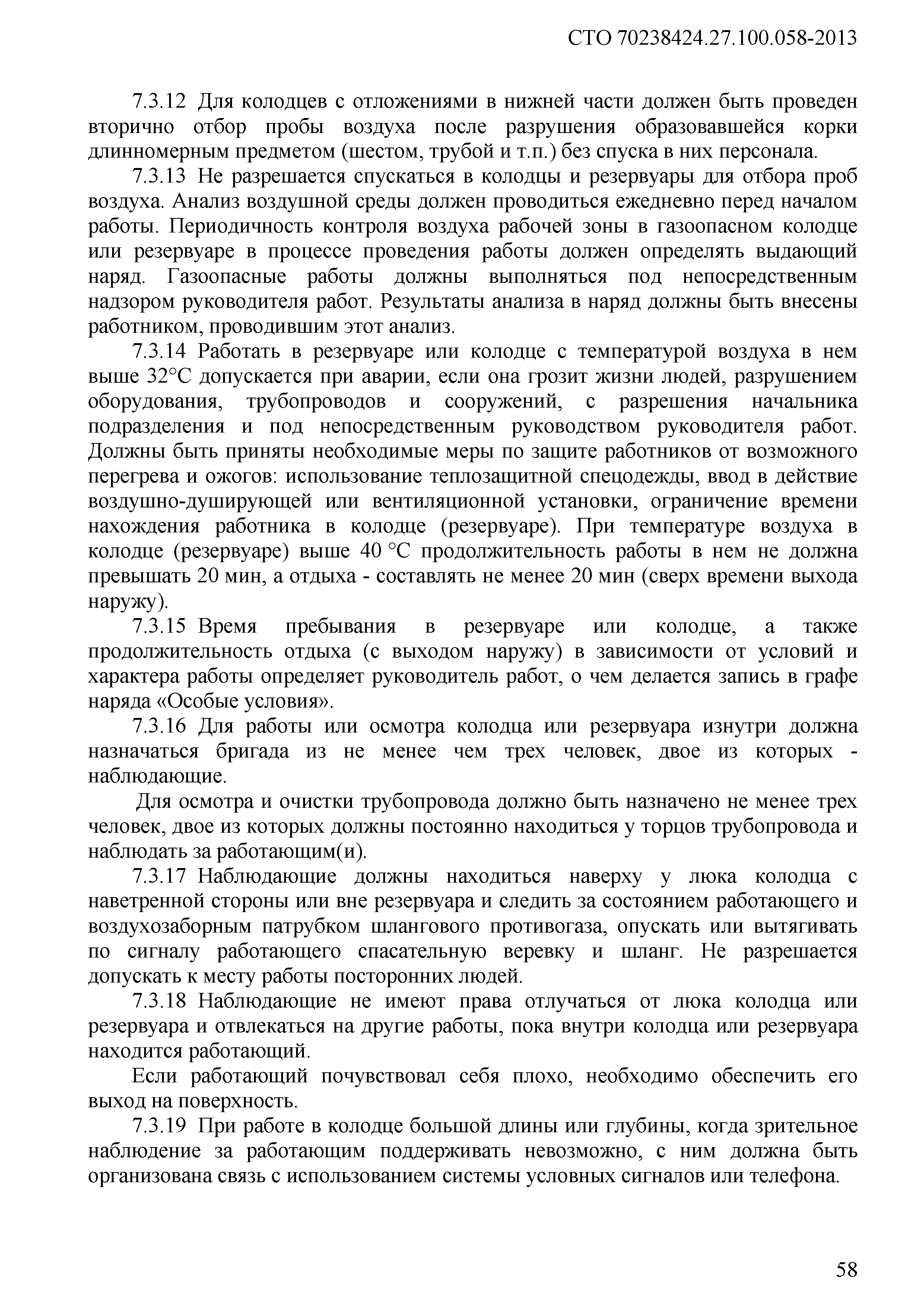 СТО 70238424.27.100.058-2013

7.3.12 Для колодцев с отложениями в нижней части должен быть проведен вторично отбор пробы воздуха после разрушения образовавшейся корки длинномерным предметом (шестом, трубой и т.п.) без спуска в них персонала.

7.3.13 Не разрешается спускаться в колодцы и резервуары для отбора проб воздуха. Анализ воздушной среды должен проводиться ежедневно перед началом работы. Периодичность контроля воздуха рабочей зоны в газоопасном колодце или резервуаре в процессе проведения работы должен определять выдающий наряд. Газоопасные работы должны выполняться под непосредственным надзором руководителя работ. Результаты анализа в наряд должны быть внесены работником, проводившим этот анализ.

7.3.14 Работать в резервуаре или колодце с температурой воздуха в нем выше 32°С допускается при аварии, если она грозит жизни людей, разрушением оборудования, трубопроводов и сооружений, с разрешения начальника подразделения и под непосредственным руководством руководителя работ. Должны быть приняты необходимые меры по защите работников от возможного перегрева и ожогов: использование теплозащитной спецодежды, ввод в действие воздушно-душирующей или вентиляционной установки, ограничение времени нахождения работника в колодце (резервуаре). При температуре воздуха в колодце (резервуаре) выше 40 °С продолжительность работы в нем не должна превышать 20 мин, а отдыха - составлять не менее 20 мин (сверх времени выхода наружу).

7.3.15 Время пребывания в резервуаре или колодце, а также продолжительность отдыха (с выходом наружу) в зависимости от условий и характера работы определяет руководитель работ, о чем делается запись в графе наряда «Особые условия».

7.3.16 Для работы или осмотра колодца или резервуара изнутри должна назначаться бригада из не менее чем трех человек, двое из которых - наблюдающие.

Для осмотра и очистки трубопровода должно быть назначено не менее трех человек, двое из которых должны постоянно находиться у торцов трубопровода и наблюдать за работающим(и).

7.3.17 Наблюдающие должны находиться наверху у люка колодца с наветренной стороны или вне резервуара и следить за состоянием работающего и воздухозаборным патрубком шлангового противогаза, опускать или вытягивать по сигналу работающего спасательную веревку и шланг. Не разрешается допускать к месту работы посторонних людей.

7.3.18 Наблюдающие не имеют права отлучаться от люка колодца или резервуара и отвлекаться на другие работы, пока внутри колодца или резервуара находится работающий.

Если работающий почувствовал себя плохо, необходимо обеспечить его выход на поверхность.

7.3.19 При работе в колодце большой длины или глубины, когда зрительное наблюдение за работающим поддерживать невозможно, с ним должна быть организована связь с использованием системы условных сигналов или телефона.

58